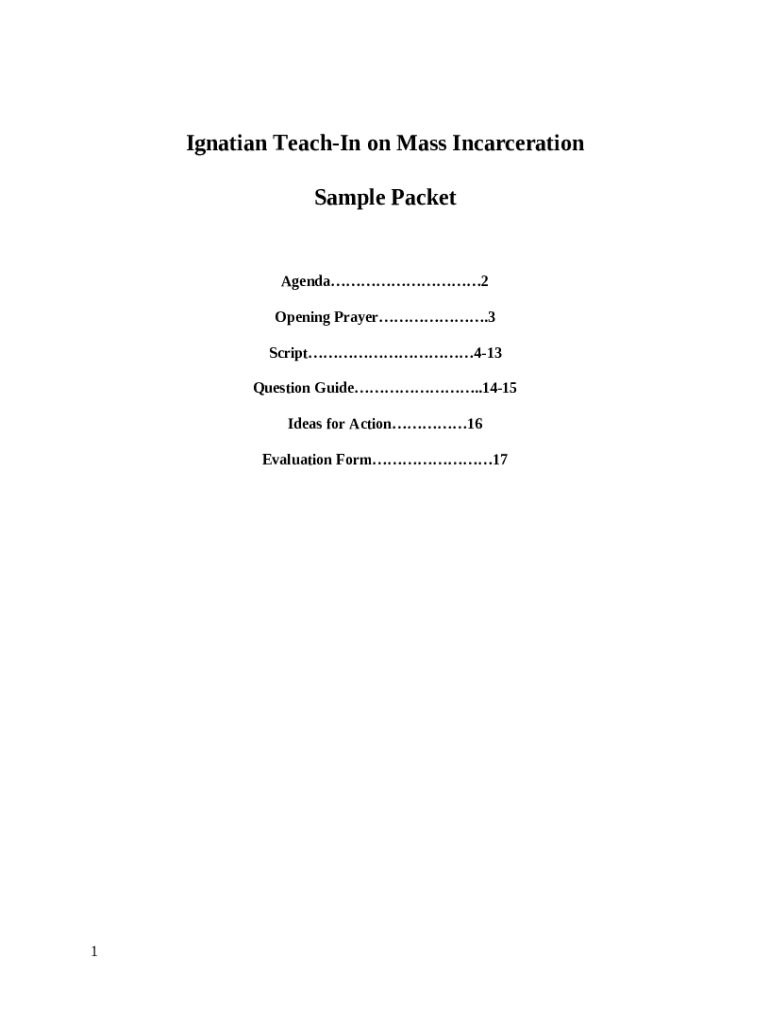 Ignatian Teach-In on Mass Incarceration

Sample Packet

Agenda…………………………2

Opening Prayer………………….3

Script……………………………4-13

Question Guide……………………..14-15

Ideas for Action……………16

Evaluation Form……………………17

1